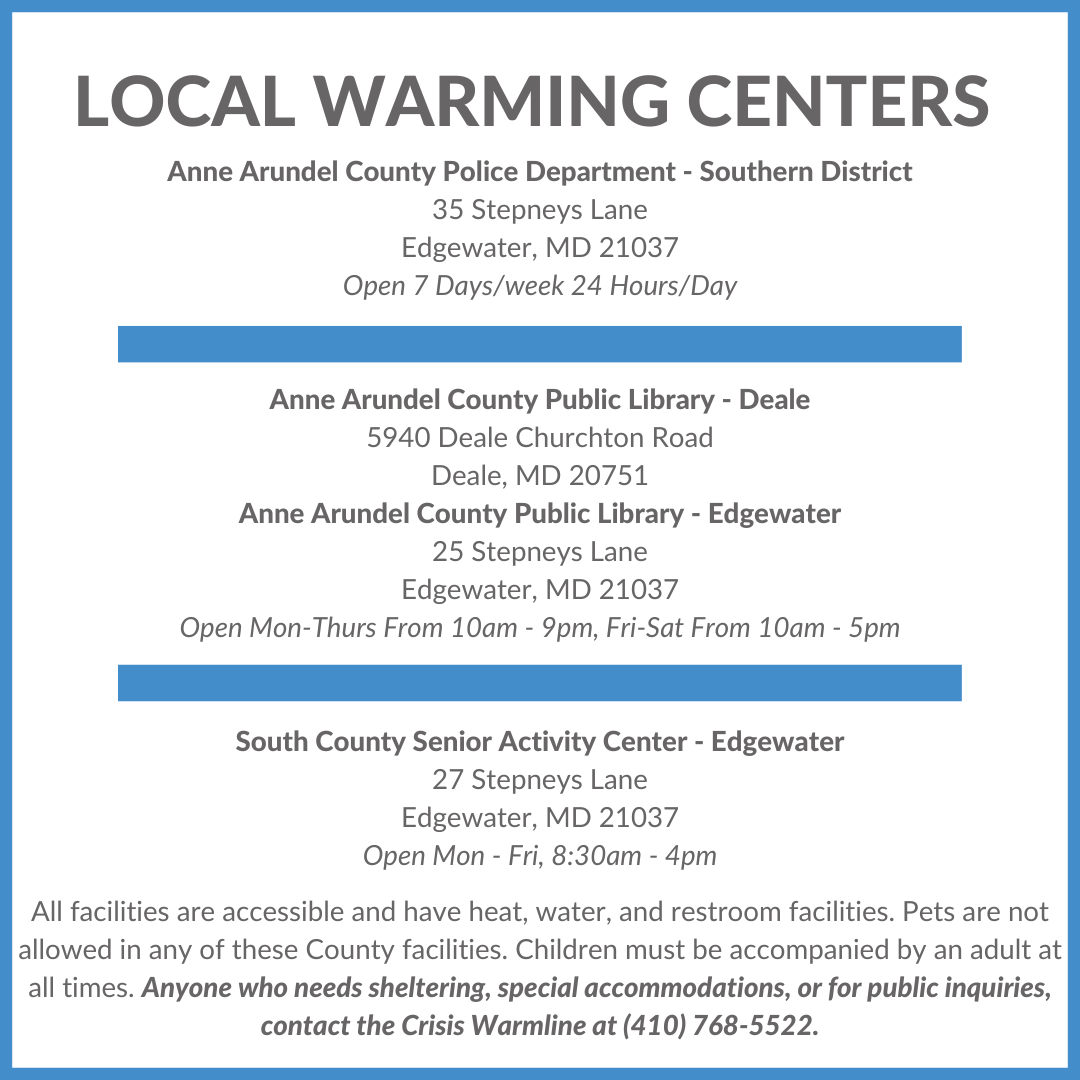 LOCAL WARMING CENTERS

Anne Arundel County Police Department - Southern District
35 Stepneys Lane
Edgewater, MD 21037
Open 7 Days/week 24 Hours/Day

Anne Arundel County Public Library - Deale
5940 Deale Churchton Road
Deale, MD 20751
Anne Arundel County Public Library - Edgewater
25 Stepneys Lane
Edgewater, MD 21037
Open Mon-Thurs From 10am - 9pm, Fri-Sat From 10am - 5pm

South County Senior Activity Center - Edgewater
27 Stepneys Lane
Edgewater, MD 21037
Open Mon - Fri, 8:30am - 4pm

All facilities are accessible and have heat, water, and restroom facilities. Pets are not allowed in any of these County facilities. Children must be accompanied by an adult at all times. Anyone who needs sheltering, special accommodations, or for public inquiries, contact the Crisis Warmline at (410) 768-5522.